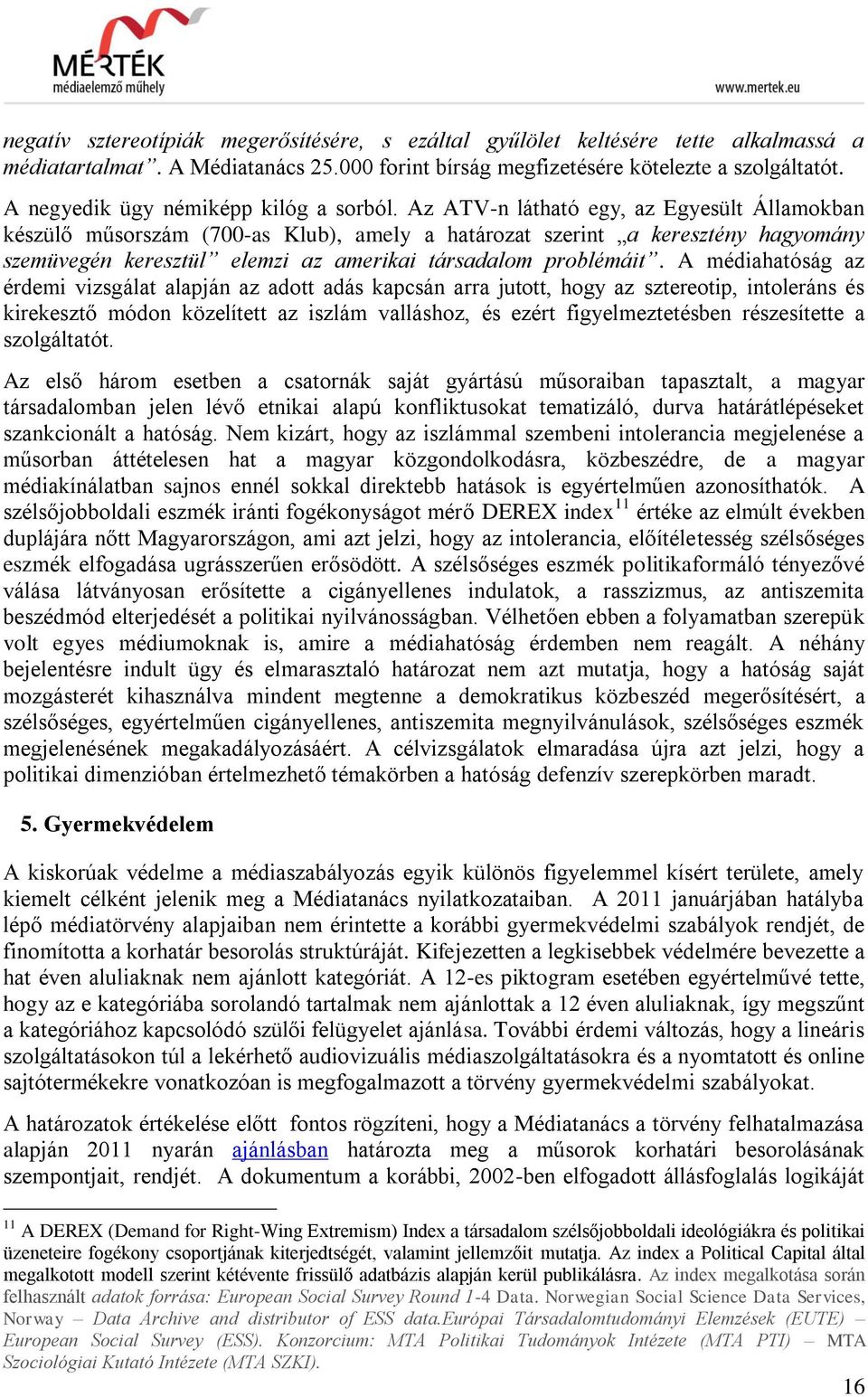 MÉRTÉK
médiaelemző műhely

www.mertek.eu

negatív sztereotípiák megerősítésére, s ezáltal gyűlölet keltésére tette alkalmassá a médiatartalmat”. A Médiatanács 25.000 forint bírság megfizetésére kötelezte a szolgáltatót.

A negyedik ügy némiképp kilóg a sorból. Az ATV-n látható egy, az Egyesült Államokban készülő műsorszám (700-as Klub), amely a határozat szerint „a keresztény hagyomány szemüvegén keresztül” elemzi az amerikai társadalom problémáit”. A médiahatóság az érdemi vizsgálat alapján az adott adás kapcsán arra jutott, hogy az sztereotip, intoleráns és kirekesztő módon közelített az iszlám valláshoz, és ezért figyelmeztetésben részesítette a szolgáltatót.

Az első három esetben a csatornák saját gyártású műsoraiban tapasztalt, a magyar társadalomban jelen lévő etnikai alapú konfliktusokat tematizáló, durva határátlépéseket szankcionált a hatóság. Nem kizárt, hogy az iszlámmal szembeni intolerancia megjelenése a műsorban áttételesen hat a magyar közgondolkodásra, közbeszédre, de a magyar médiakínálatban sajnos ennél sokkal direktebb hatások is egyértelműen azonosíthatók. A szélsőjobboldali eszmék iránti fogékonyságot mérő DEREX index$^{11}$ értéke az elmúlt években duplájára nőtt Magyarországon, ami azt jelzi, hogy az intolerancia, előítéletesség szélsőséges eszmék elfogadása ugrásszerűen erősödött. A szélsőséges eszmék politikaformáló tényezővé válása látványosan erősítette a cigányellenes indulatok, a rasszizmus, az antiszemita beszédmód elterjedését a politikai nyilvánosságban. Vélhetően ebben a folyamatban szerepük volt egyes médiumoknak is, amire a médiahatóság érdemben nem reagált. A néhány bejelentésre indult ügy és elmarasztaló határozat nem azt mutatja, hogy a hatóság saját mozgásterét kihasználva mindent megtenne a demokratikus közbeszéd megerősítésért, a szélsőséges, egyértelműen cigányellenes, antiszemita megnyilvánulások, szélsőséges eszmék megjelenésének megakadályozásáért. A célvizsgálatok elmaradása újra azt jelzi, hogy a politikai dimenzióban értelmezhető témakörben a hatóság defenzív szerepkörben maradt.

5. Gyermekvédelem

A kiskorúak védelme a médiaszabályozás egyik különös figyelemmel kísért területe, amely kiemelt célként jelenik meg a Médiatanács nyilatkozataiban. A 2011 januárjában hatályba lépő médiatörvény alapjaiban nem érintette a korábbi gyermekvédelmi szabályok rendjét, de finomította a korhatár besorolás struktúráját. Kifejezetten a legkisebbek védelmére bevezette a hat éven aluliaknak nem ajánlott kategóriát. A 12-es piktogram esetében egyértelművé tette, hogy az e kategóriába sorolandó tartalmak nem ajánlottak a 12 éven aluliaknak, így megszűnt a kategóriához kapcsolódó szülői felügyelet ajánlása. További érdemi változás, hogy a lineáris szolgáltatásokon túl a lekérhető audiovizuális médiaszolgáltatásokra és a nyomtatott és online sajtótermékekre vonatkozóan is megfogalmazott a törvény gyermekvédelmi szabályokat.

A határozatok értékelése előtt fontos rögzíteni, hogy a Médiatanács a törvény felhatalmazása alapján 2011 nyarán ajánlásban határozta meg a műsorok korhatári besorolásának szempontjait, rendjét. A dokumentum a korábbi, 2002-ben elfogadott állásfoglalás logikáját

$^{11}$ A DEREX (Demand for Right-Wing Extremism) Index a társadalom szélsőjobboldali ideológiákra és politikai üzeneteire fogékony csoportjának kiterjedtségét, valamint jellemzőit mutatja. Az index a Political Capital által megalkotott modell szerint kétévente frissülő adatbázis alapján kerül publikálásra. Az index megalkotása során felhasznált adatok forrása: European Social Survey Round 1-4 Data. Norwegian Social Science Data Services, Norway – Data Archive and distributor of ESS data.Európai Társadalomtudományi Elemzések (EUTE) – European Social Survey (ESS). Konzorcium: MTA Politikai Tudományok Intézete (MTA PTI) – MTA Szociológiai Kutató Intézete (MTA SZKI).

16